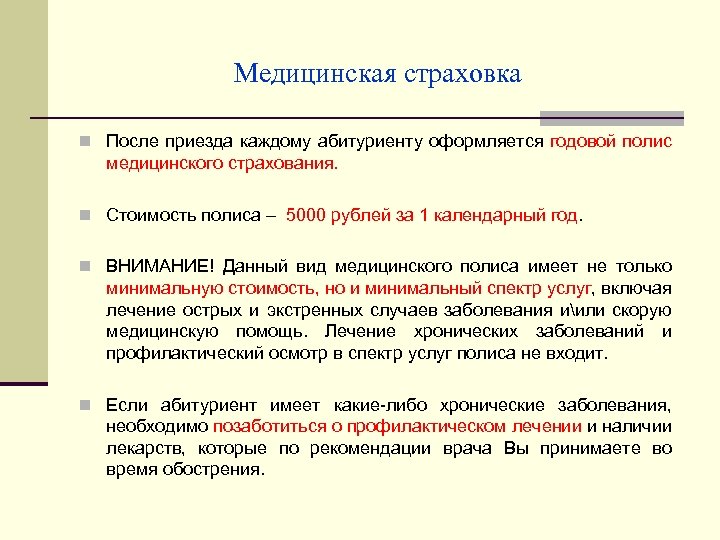 Медицинская страховка

После приезда каждому абитуриенту оформляется годовой полис медицинского страхования.

Стоимость полиса – 5000 рублей за 1 календарный год.

ВНИМАНИЕ! Данный вид медицинского полиса имеет не только минимальную стоимость, но и минимальный спектр услуг, включая лечение острых и экстренных случаев заболевания и\или скорую медицинскую помощь. Лечение хронических заболеваний и профилактический осмотр в спектр услуг полиса не входит.

Если абитуриент имеет какие-либо хронические заболевания, необходимо позаботиться о профилактическом лечении и наличии лекарств, которые по рекомендации врача Вы принимаете во время обострения.